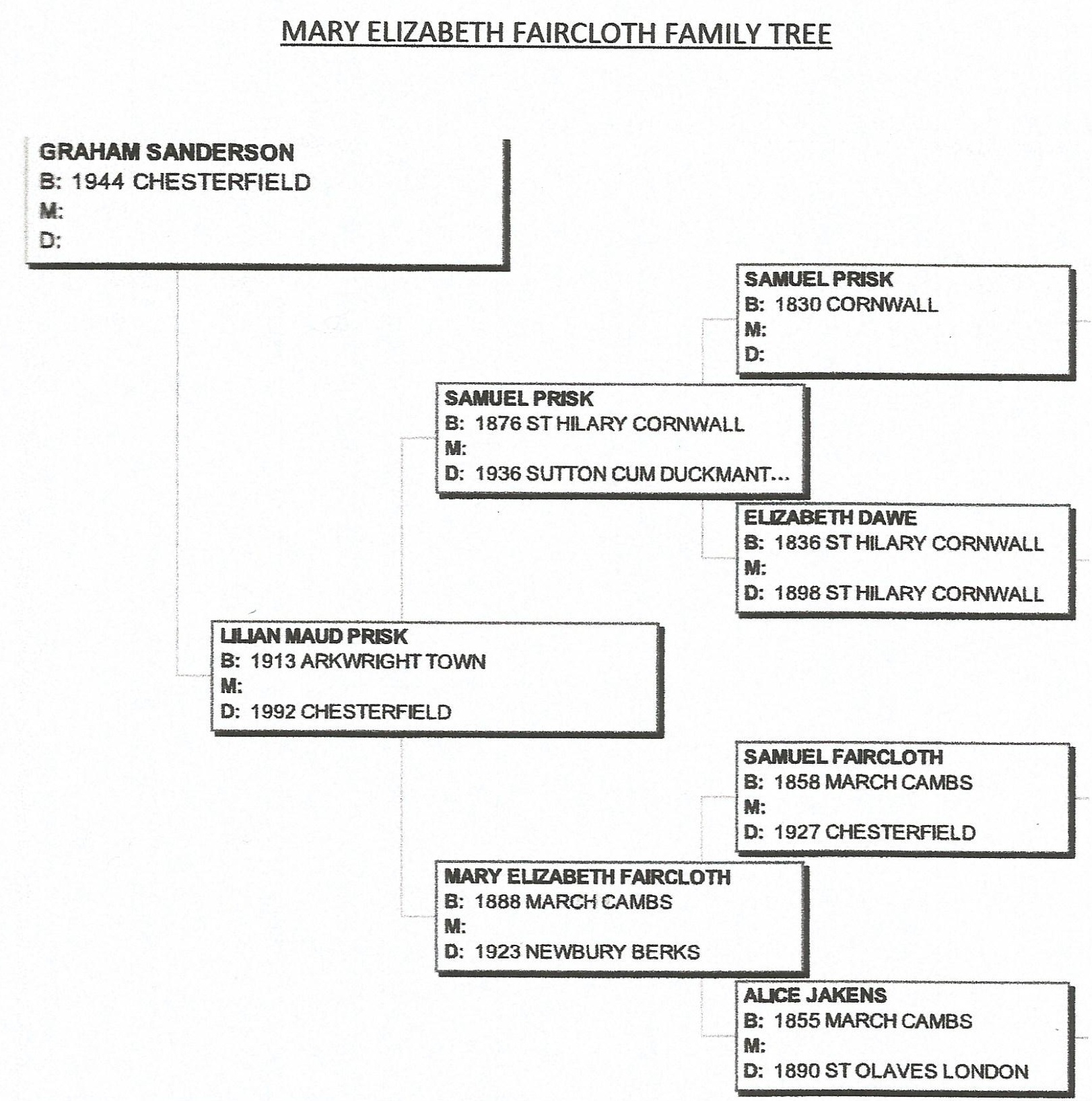 MARY ELIZABETH FAIRCLOTH FAMILY TREE

GRAHAM SANDERSON
B: 1944 CHESTERFIELD
M:
D:

SAMUEL PRISK
B: 1830 CORNWALL
M:
D:

SAMUEL PRISK
B: 1876 ST HILARY CORNWALL
M:
D: 1936 SUTTON CUM DUCKMANT...

ELIZABETH DAWE
B: 1836 ST HILARY CORNWALL
M:
D: 1898 ST HILARY CORNWALL

LILIAN MAUD PRISK
B: 1913 ARKWRIGHT TOWN
M:
D: 1992 CHESTERFIELD

SAMUEL FAIRCLOTH
B: 1858 MARCH CAMBS
M:
D: 1927 CHESTERFIELD

MARY ELIZABETH FAIRCLOTH
B: 1888 MARCH CAMBS
M:
D: 1923 NEWBURY BERKS

ALICE JAKENS
B: 1855 MARCH CAMBS
M:
D: 1890 ST OLAVES LONDON